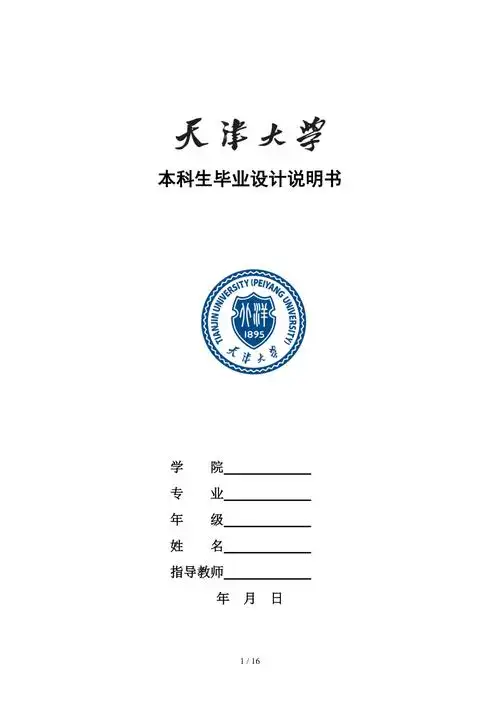 天津大学

本科生毕业设计说明书

TIANJIN UNIVERSITY (PEIYANG UNIVERSITY)
北洋
1895
天津大学

学　　院____________

专　　业____________

年　　级____________

姓　　名____________

指导教师____________

年　月　日

1 / 16